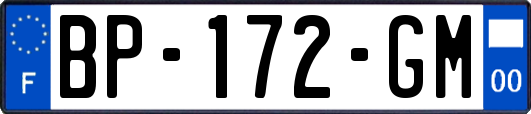 F

BP-172-GM

00